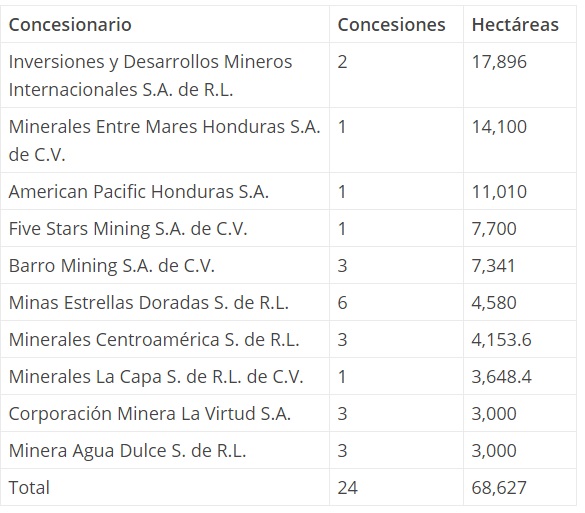 | Concesionario | Concesiones | Hectáreas |
|---|---|---|
| Inversiones y Desarrollos Mineros Internacionales S.A. de R.L. | 2 | 17,896 |
| Minerales Entre Mares Honduras S.A. de C.V. | 1 | 14,100 |
| American Pacific Honduras S.A. | 1 | 11,010 |
| Five Stars Mining S.A. de C.V. | 1 | 7,700 |
| Barro Mining S.A. de C.V. | 3 | 7,341 |
| Minas Estrellas Doradas S. de R.L. | 6 | 4,580 |
| Minerales Centroamérica S. de R.L. | 3 | 4,153.6 |
| Minerales La Capa S. de R.L. de C.V. | 1 | 3,648.4 |
| Corporación Minera La Virtud S.A. | 3 | 3,000 |
| Minera Agua Dulce S. de R.L. | 3 | 3,000 |
| Total | 24 | 68,627 |